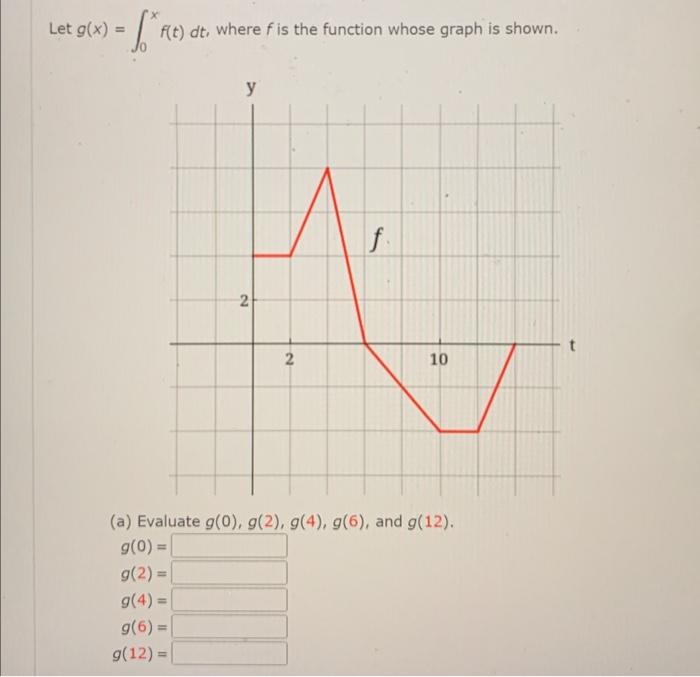 Let $g(x) = \int_0^x f(t)\,dt$, where $f$ is the function whose graph is shown.

y

$f$

2

2

10

t

(a) Evaluate $g(0)$, $g(2)$, $g(4)$, $g(6)$, and $g(12)$.

$g(0) =$

$g(2) =$

$g(4) =$

$g(6) =$

$g(12) =$